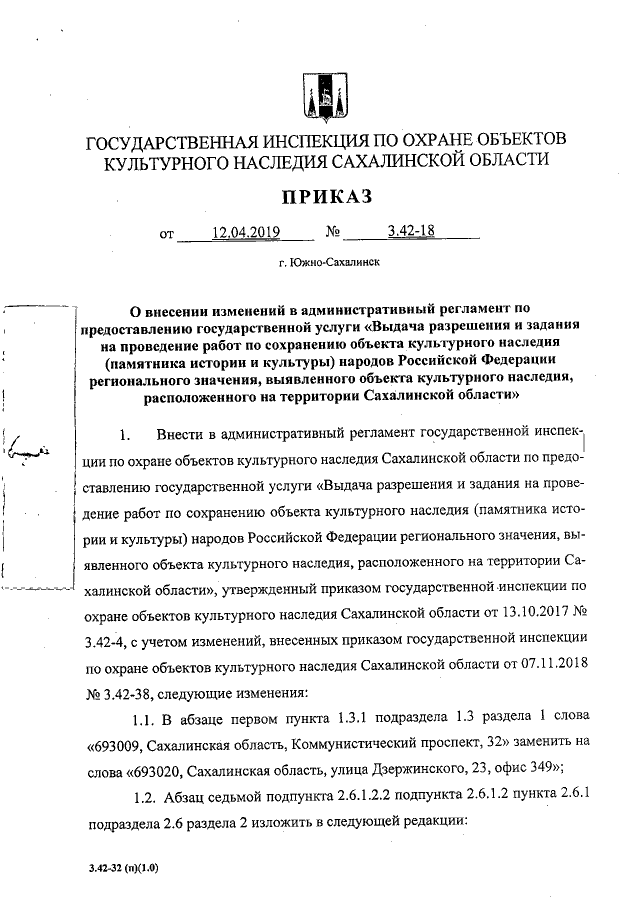 ГОСУДАРСТВЕННАЯ ИНСПЕКЦИЯ ПО ОХРАНЕ ОБЪЕКТОВ КУЛЬТУРНОГО НАСЛЕДИЯ САХАЛИНСКОЙ ОБЛАСТИ

ПРИКАЗ

от 12.04.2019 № 3.42-18

г. Южно-Сахалинск

О внесении изменений в административный регламент по предоставлению государственной услуги «Выдача разрешения и задания на проведение работ по сохранению объекта культурного наследия (памятника истории и культуры) народов Российской Федерации регионального значения, выявленного объекта культурного наследия, расположенного на территории Сахалинской области»

1. Внести в административный регламент государственной инспекции по охране объектов культурного наследия Сахалинской области по предоставлению государственной услуги «Выдача разрешения и задания на проведение работ по сохранению объекта культурного наследия (памятника истории и культуры) народов Российской Федерации регионального значения, выявленного объекта культурного наследия, расположенного на территории Сахалинской области», утвержденный приказом государственной инспекции по охране объектов культурного наследия Сахалинской области от 13.10.2017 № 3.42-4, с учетом изменений, внесенных приказом государственной инспекции по охране объектов культурного наследия Сахалинской области от 07.11.2018 № 3.42-38, следующие изменения:

1.1. В абзаце первом пункта 1.3.1 подраздела 1.3 раздела 1 слова «693009, Сахалинская область, Коммунистический проспект, 32» заменить на слова «693020, Сахалинская область, улица Дзержинского, 23, офис 349»;

1.2. Абзац седьмой подпункта 2.6.1.2.2 подпункта 2.6.1.2 пункта 2.6.1 подраздела 2.6 раздела 2 изложить в следующей редакции:

3.42-32 (п)(1.0)